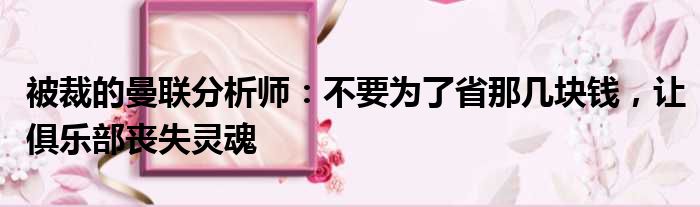 被裁的曼联分析师：不要为了省那几块钱，让俱乐部丧失灵魂